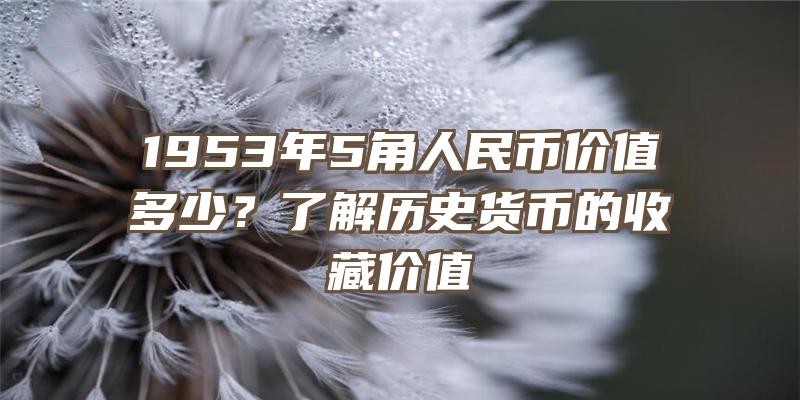 1953年5角人民币价值多少？了解历史货币的收藏价值